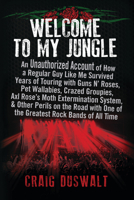 WELCOME TO MY JUNGLE

An Unauthorized Account of How a Regular Guy Like Me Survived Years of Touring with Guns N' Roses, Pet Wallabies, Crazed Groupies, Axl Rose's Moth Extermination System, & Other Perils on the Road with One of the Greatest Rock Bands of All Time

CRAIG DUSWALT